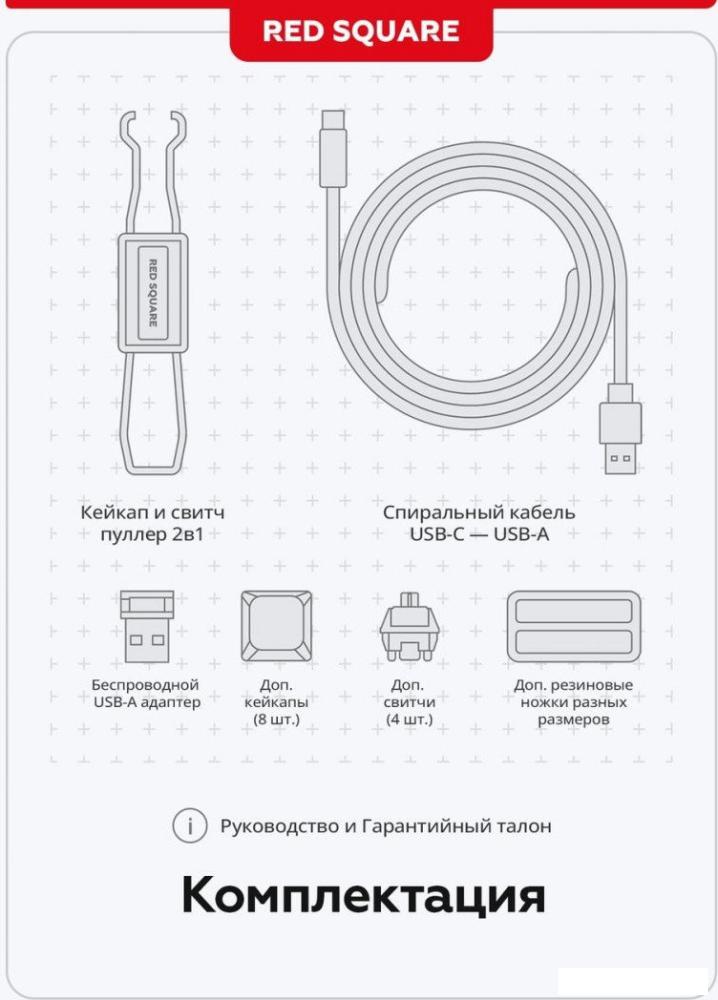 RED SQUARE

RED SQUARE

Кейкап и свитч пуллер 2в1

Спиральный кабель USB-C — USB-A

Беспроводной USB-A адаптер

Доп. кейкапы (8 шт.)

Доп. свитчи (4 шт.)

Доп. резиновые ножки разных размеров

i Руководство и Гарантийный талон

Комплектация